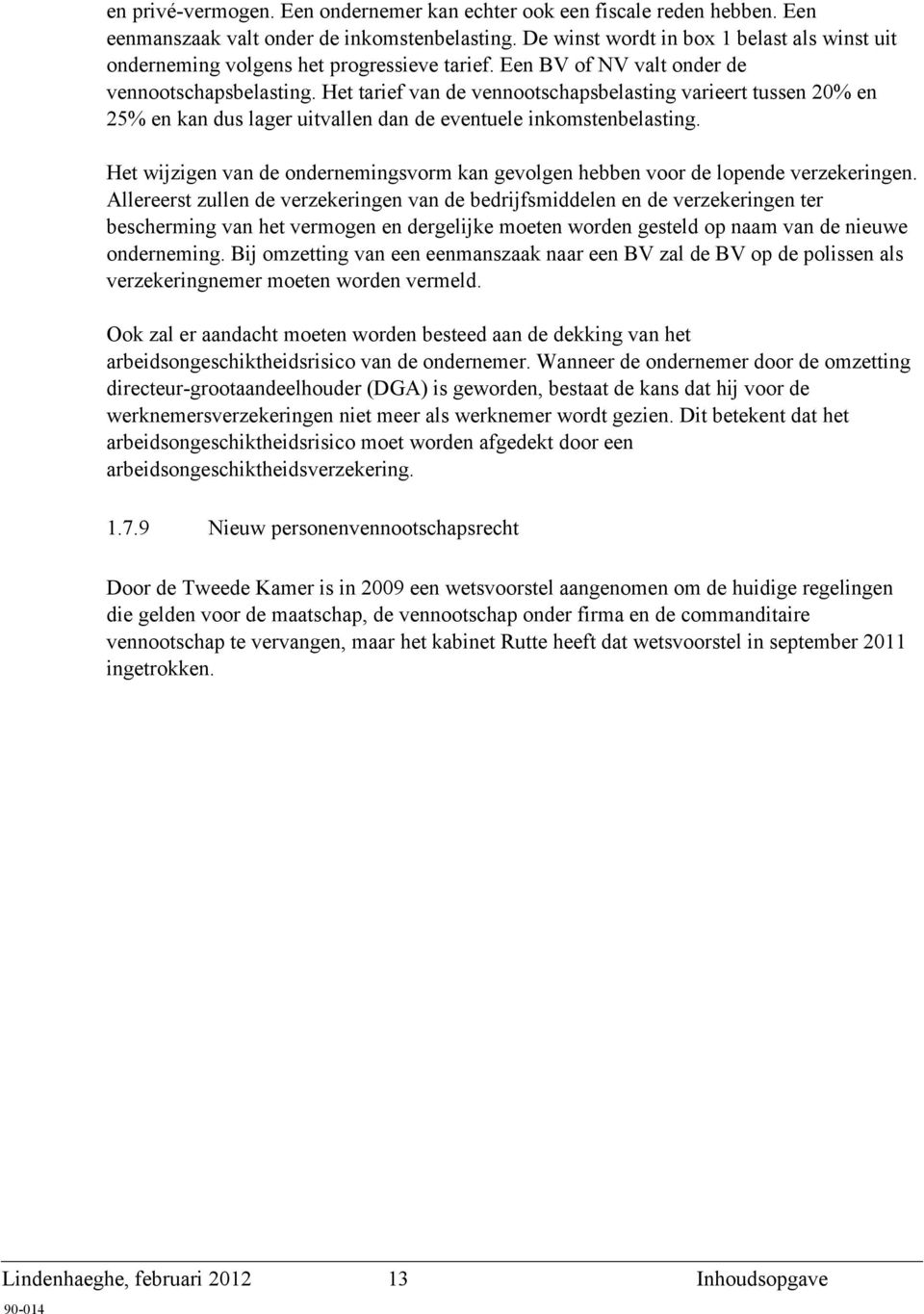 en privé-vermogen. Een ondernemer kan echter ook een fiscale reden hebben. Een eenmanszaak valt onder de inkomstenbelasting. De winst wordt in box 1 belast als winst uit onderneming volgens het progressieve tarief. Een BV of NV valt onder de vennootschapsbelasting. Het tarief van de vennootschapsbelasting varieert tussen 20% en 25% en kan dus lager uitvallen dan de eventuele inkomstenbelasting.

Het wijzigen van de ondernemingsvorm kan gevolgen hebben voor de lopende verzekeringen. Allereerst zullen de verzekeringen van de bedrijfsmiddelen en de verzekeringen ter bescherming van het vermogen en dergelijke moeten worden gesteld op naam van de nieuwe onderneming. Bij omzetting van een eenmanszaak naar een BV zal de BV op de polissen als verzekeringnemer moeten worden vermeld.

Ook zal er aandacht moeten worden besteed aan de dekking van het arbeidsongeschiktheidsrisico van de ondernemer. Wanneer de ondernemer door de omzetting directeur-grootaandeelhouder (DGA) is geworden, bestaat de kans dat hij voor de werknemersverzekeringen niet meer als werknemer wordt gezien. Dit betekent dat het arbeidsongeschiktheidsrisico moet worden afgedekt door een arbeidsongeschiktheidsverzekering.

1.7.9 Nieuw personenvennootschapsrecht

Door de Tweede Kamer is in 2009 een wetsvoorstel aangenomen om de huidige regelingen die gelden voor de maatschap, de vennootschap onder firma en de commanditaire vennootschap te vervangen, maar het kabinet Rutte heeft dat wetsvoorstel in september 2011 ingetrokken.

Lindenhaeghe, februari 2012 13 Inhoudsopgave

90-014